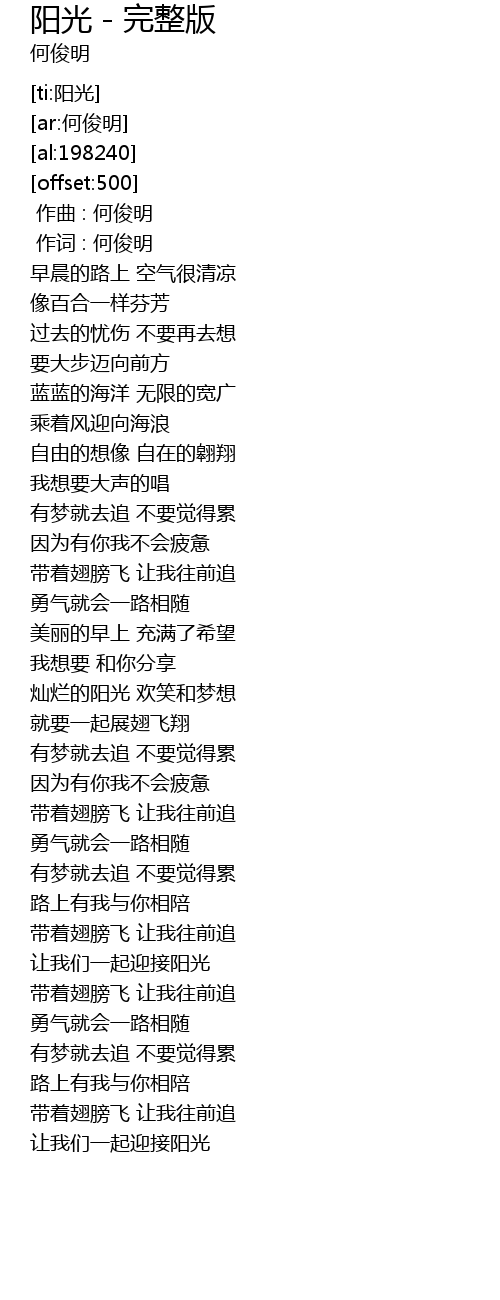 阳光 - 完整版
何俊明

[ti:阳光]
[ar:何俊明]
[al:198240]
[offset:500]
作曲 : 何俊明
作词 : 何俊明
早晨的路上 空气很清凉
像百合一样芬芳
过去的忧伤 不要再去想
要大步迈向前方
蓝蓝的海洋 无限的宽广
乘着风迎向海浪
自由的想像 自在的翱翔
我想要大声的唱
有梦就去追 不要觉得累
因为有你我不会疲惫
带着翅膀飞 让我往前追
勇气就会一路相随
美丽的早上 充满了希望
我想要 和你分享
灿烂的阳光 欢笑和梦想
就要一起展翅飞翔
有梦就去追 不要觉得累
因为有你我不会疲惫
带着翅膀飞 让我往前追
勇气就会一路相随
有梦就去追 不要觉得累
路上有我与你相陪
带着翅膀飞 让我往前追
让我们一起迎接阳光
带着翅膀飞 让我往前追
勇气就会一路相随
有梦就去追 不要觉得累
路上有我与你相陪
带着翅膀飞 让我往前追
让我们一起迎接阳光